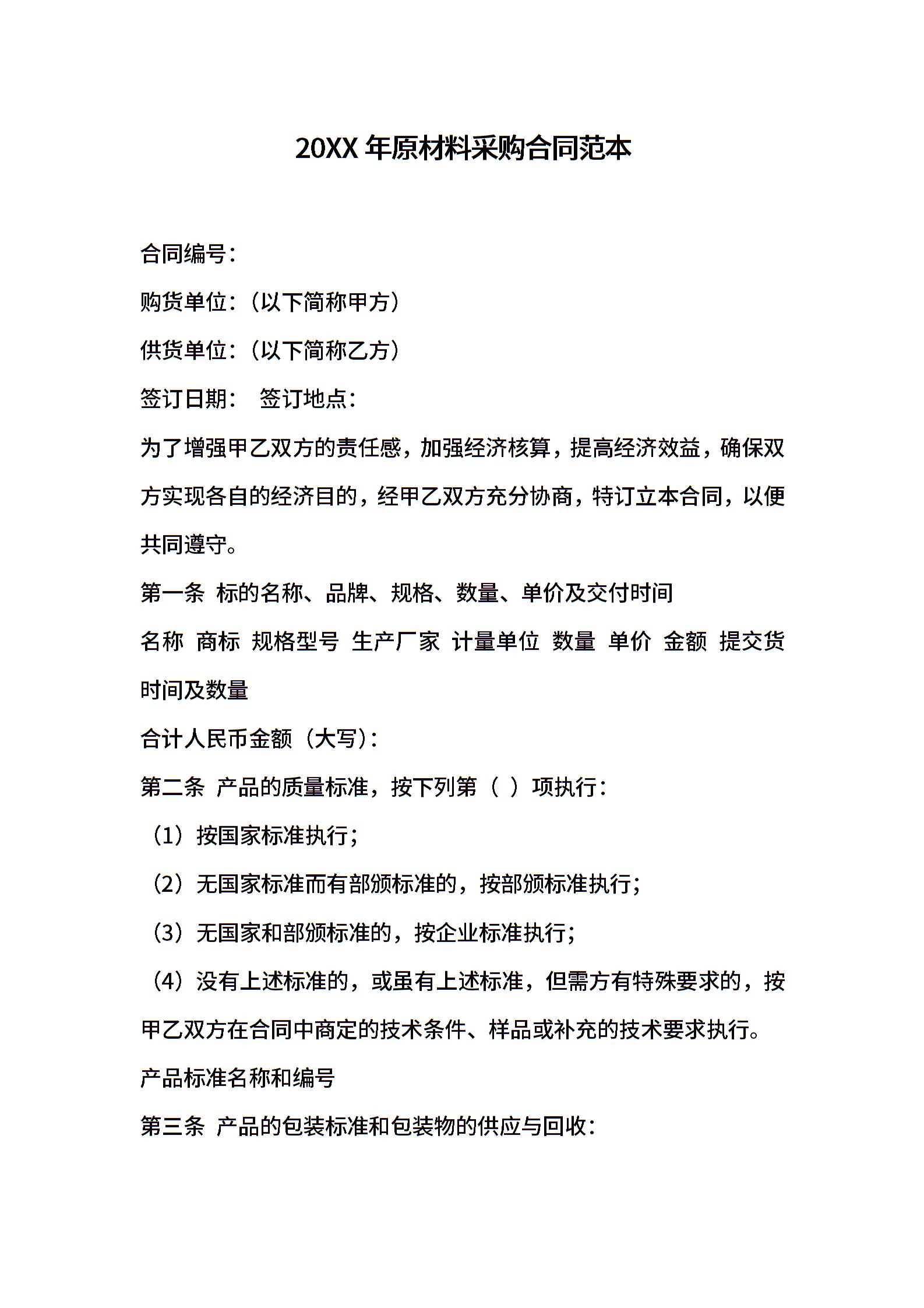 20XX 年原材料采购合同范本

合同编号：

购货单位：（以下简称甲方）

供货单位：（以下简称乙方）

签订日期： 签订地点：

为了增强甲乙双方的责任感，加强经济核算，提高经济效益，确保双方实现各自的经济目的，经甲乙双方充分协商，特订立本合同，以便共同遵守。

第一条 标的名称、品牌、规格、数量、单价及交付时间

名称 商标 规格型号 生产厂家 计量单位 数量 单价 金额 提交货时间及数量

合计人民币金额（大写）：

第二条 产品的质量标准，按下列第（ ）项执行：

（1）按国家标准执行；

（2）无国家标准而有部颁标准的，按部颁标准执行；

（3）无国家和部颁标准的，按企业标准执行；

（4）没有上述标准的，或虽有上述标准，但需方有特殊要求的，按甲乙双方在合同中商定的技术条件、样品或补充的技术要求执行。

产品标准名称和编号

第三条 产品的包装标准和包装物的供应与回收：